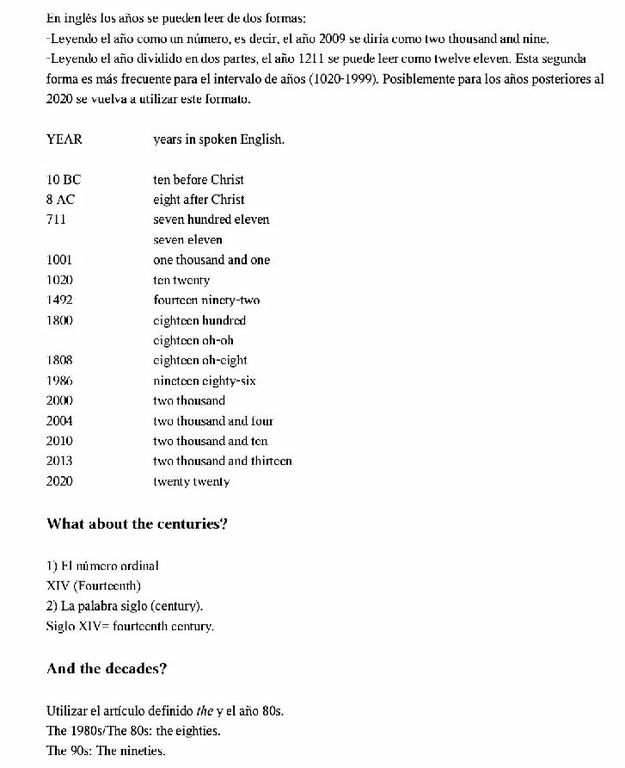 En inglés los años se pueden leer de dos formas:
-Leyendo el año como un número, es decir, el año 2009 se diría como two thousand and nine.
-Leyendo el año dividido en dos partes, el año 1211 se puede leer como twelve eleven. Esta segunda forma es más frecuente para el intervalo de años (1020-1999). Posiblemente para los años posteriores al 2020 se vuelva a utilizar este formato.

| YEAR | years in spoken English. |
|---|---|
| 10 BC | ten before Christ |
| 8 AC | eight after Christ |
| 711 | seven hundred eleven |
| | seven eleven |
| 1001 | one thousand and one |
| 1020 | ten twenty |
| 1492 | fourteen ninety-two |
| 1800 | eighteen hundred |
| | eighteen oh-oh |
| 1808 | eighteen oh-eight |
| 1986 | nineteen eighty-six |
| 2000 | two thousand |
| 2004 | two thousand and four |
| 2010 | two thousand and ten |
| 2013 | two thousand and thirteen |
| 2020 | twenty twenty |

What about the centuries?

1) El número ordinal
XIV (Fourteenth)
2) La palabra siglo (century).
Siglo XIV= fourteenth century.

And the decades?

Utilizar el artículo definido the y el año 80s.
The 1980s/The 80s: the eighties.
The 90s: The nineties.